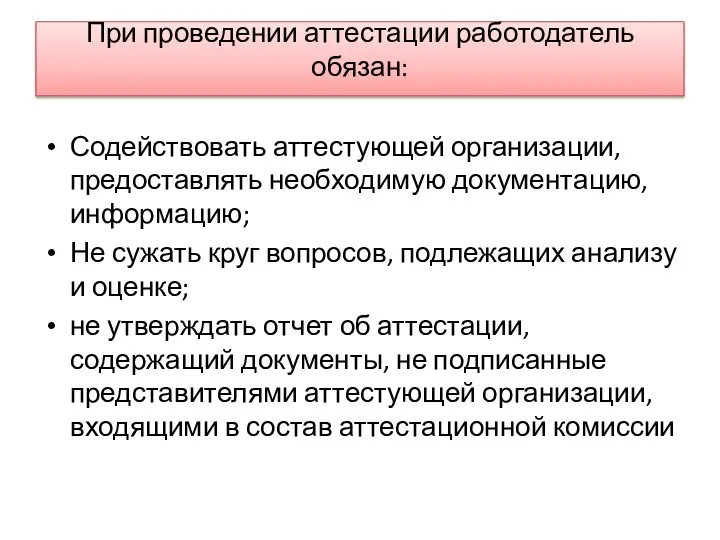 При проведении аттестации работодатель обязан:

• Содействовать аттестующей организации, предоставлять необходимую документацию, информацию;
• Не сужать круг вопросов, подлежащих анализу и оценке;
• не утверждать отчет об аттестации, содержащий документы, не подписанные представителями аттестующей организации, входящими в состав аттестационной комиссии